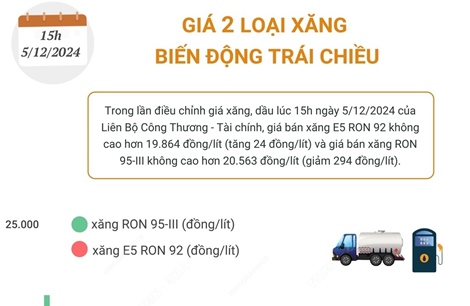 15h
5/12/2024

GIÁ 2 LOẠI XĂNG
BIẾN ĐỘNG TRÁI CHIỀU

Trong lần điều chỉnh giá xăng, dầu lúc 15h ngày 5/12/2024 của Liên Bộ Công Thương - Tài chính, giá bán xăng E5 RON 92 không cao hơn 19.864 đồng/lít (tăng 24 đồng/lít) và giá bán xăng RON 95-III không cao hơn 20.563 đồng/lít (giảm 294 đồng/lít).

25.000

xăng RON 95-III (đồng/lít)

xăng E5 RON 92 (đồng/lít)